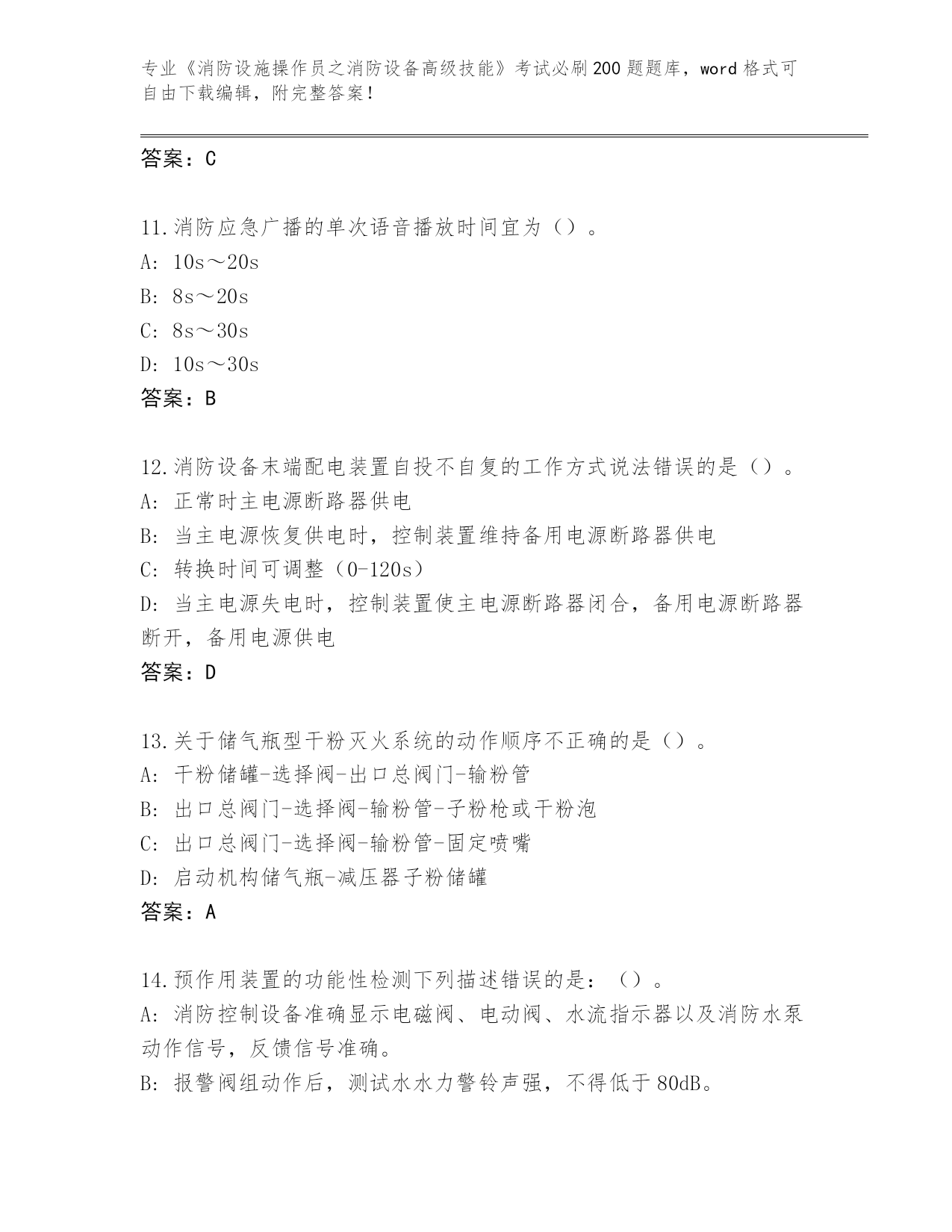 专业《消防设施操作员之消防设备高级技能》考试必刷200题题库，word格式可自由下载编辑，附完整答案！

答案：C

11.消防应急广播的单次语音播放时间宜为（）。
A: 10s～20s
B: 8s～20s
C: 8s～30s
D: 10s～30s
答案：B

12.消防设备末端配电装置自投不自复的工作方式说法错误的是（）。
A: 正常时主电源断路器供电
B: 当主电源恢复供电时，控制装置维持备用电源断路器供电
C: 转换时间可调整（0-120s）
D: 当主电源失电时，控制装置使主电源断路器闭合，备用电源断路器断开，备用电源供电
答案：D

13.关于储气瓶型干粉灭火系统的动作顺序不正确的是（）。
A: 干粉储罐-选择阀-出口总阀门-输粉管
B: 出口总阀门-选择阀-输粉管-子粉枪或干粉泡
C: 出口总阀门-选择阀-输粉管-固定喷嘴
D: 启动机构储气瓶-减压器子粉储罐
答案：A

14.预作用装置的功能性检测下列描述错误的是：（）。
A: 消防控制设备准确显示电磁阀、电动阀、水流指示器以及消防水泵动作信号，反馈信号准确。
B: 报警阀组动作后，测试水水力警铃声强，不得低于80dB。